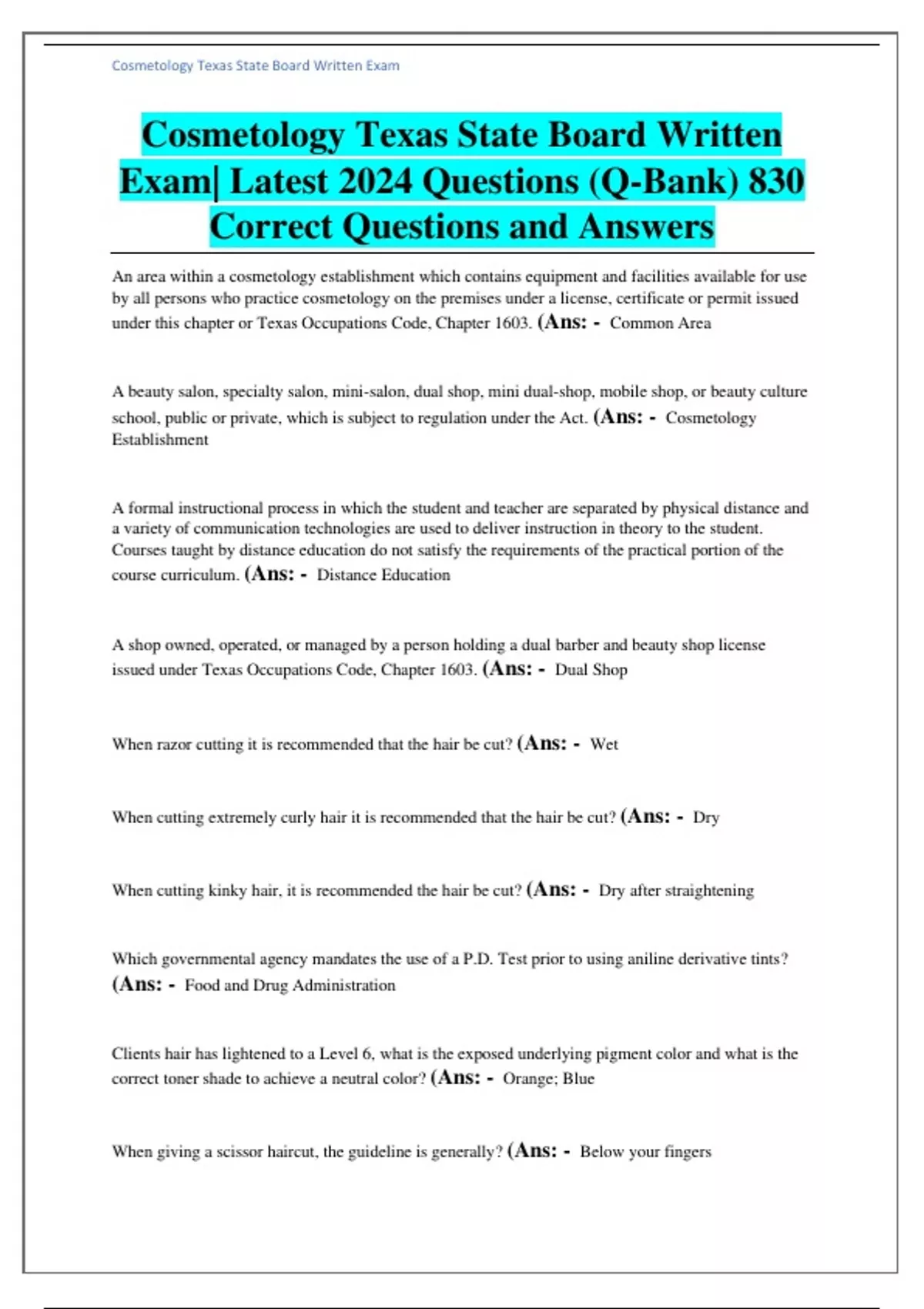 Cosmetology Texas State Board Written Exam

Cosmetology Texas State Board Written Exam| Latest 2024 Questions (Q-Bank) 830 Correct Questions and Answers

An area within a cosmetology establishment which contains equipment and facilities available for use by all persons who practice cosmetology on the premises under a license, certificate or permit issued under this chapter or Texas Occupations Code, Chapter 1603. (Ans: - Common Area

A beauty salon, specialty salon, mini-salon, dual shop, mini dual-shop, mobile shop, or beauty culture school, public or private, which is subject to regulation under the Act. (Ans: - Cosmetology Establishment

A formal instructional process in which the student and teacher are separated by physical distance and a variety of communication technologies are used to deliver instruction in theory to the student. Courses taught by distance education do not satisfy the requirements of the practical portion of the course curriculum. (Ans: - Distance Education

A shop owned, operated, or managed by a person holding a dual barber and beauty shop license issued under Texas Occupations Code, Chapter 1603. (Ans: - Dual Shop

When razor cutting it is recommended that the hair be cut? (Ans: - Wet

When cutting extremely curly hair it is recommended that the hair be cut? (Ans: - Dry

When cutting kinky hair, it is recommended the hair be cut? (Ans: - Dry after straightening

Which governmental agency mandates the use of a P.D. Test prior to using aniline derivative tints? (Ans: - Food and Drug Administration

Clients hair has lightened to a Level 6, what is the exposed underlying pigment color and what is the correct toner shade to achieve a neutral color? (Ans: - Orange; Blue

When giving a scissor haircut, the guideline is generally? (Ans: - Below your fingers